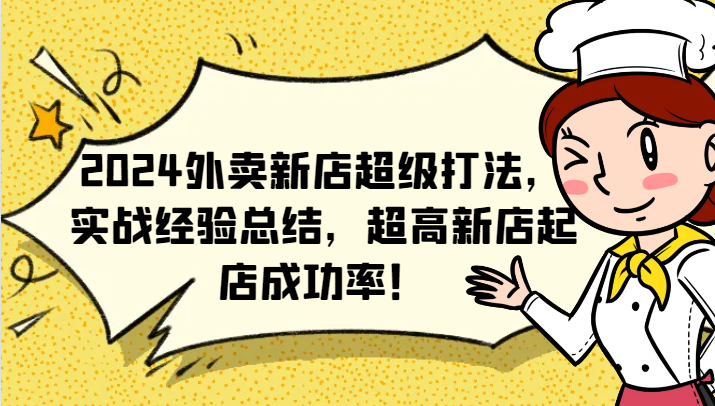 2024外卖新店超级打法，实战经验总结，超高新店起店成功率！